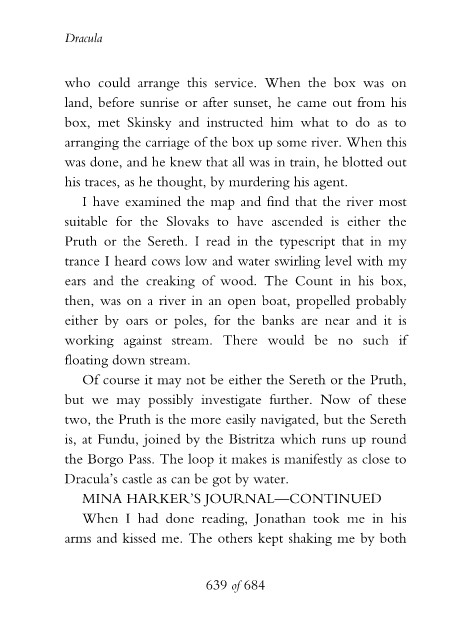 Dracula

who could arrange this service. When the box was on land, before sunrise or after sunset, he came out from his box, met Skinsky and instructed him what to do as to arranging the carriage of the box up some river. When this was done, and he knew that all was in train, he blotted out his traces, as he thought, by murdering his agent.

I have examined the map and find that the river most suitable for the Slovaks to have ascended is either the Pruth or the Sereth. I read in the typescript that in my trance I heard cows low and water swirling level with my ears and the creaking of wood. The Count in his box, then, was on a river in an open boat, propelled probably either by oars or poles, for the banks are near and it is working against stream. There would be no such if floating down stream.

Of course it may not be either the Sereth or the Pruth, but we may possibly investigate further. Now of these two, the Pruth is the more easily navigated, but the Sereth is, at Fundu, joined by the Bistritza which runs up round the Borgo Pass. The loop it makes is manifestly as close to Dracula's castle as can be got by water.

MINA HARKER'S JOURNAL—CONTINUED

When I had done reading, Jonathan took me in his arms and kissed me. The others kept shaking me by both

639 of 684